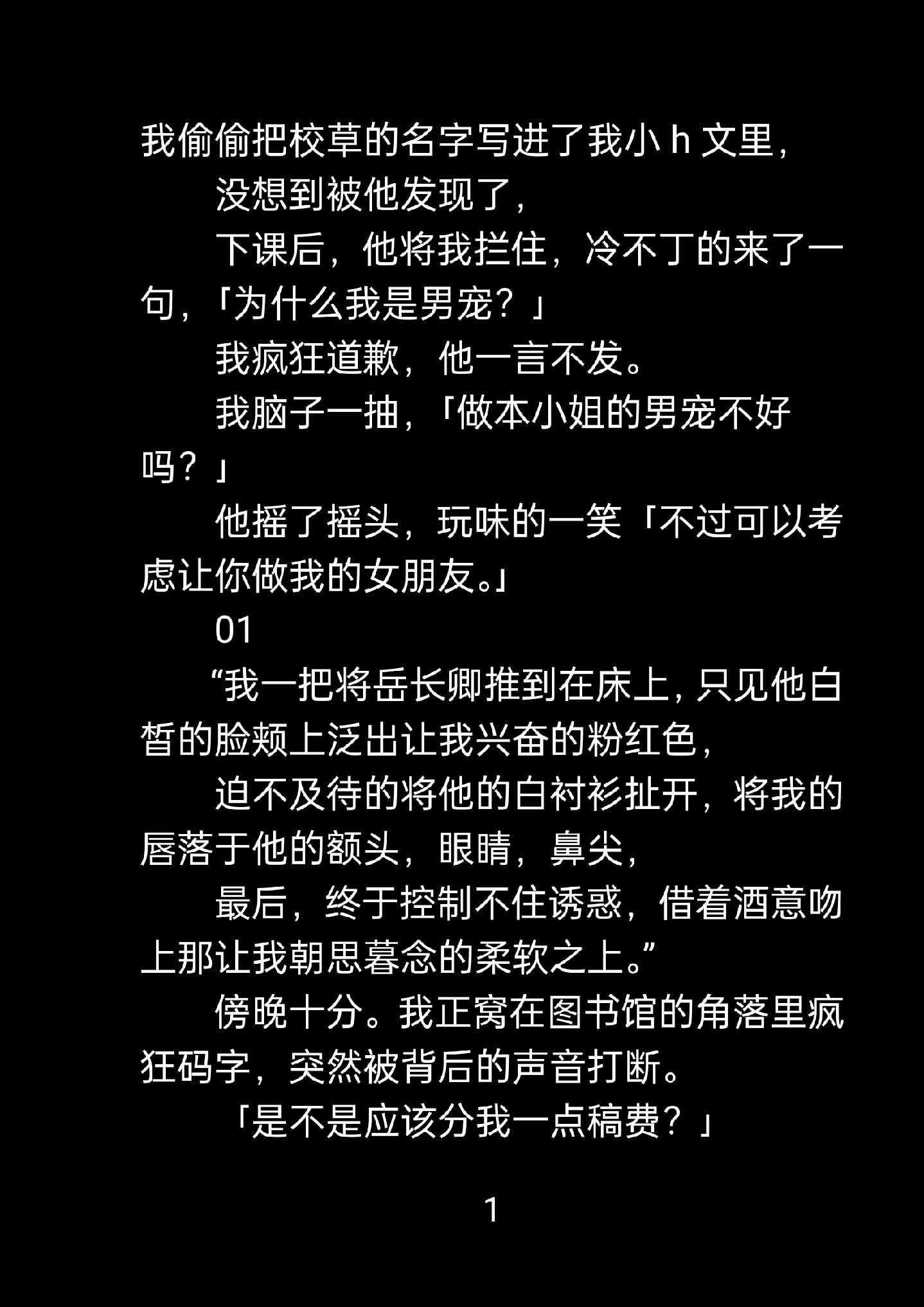 我偷偷把校草的名字写进了我小h文里，

没想到被他发现了，

下课后，他将我拦住，冷不丁的来了一句，「为什么我是男宠？」

我疯狂道歉，他一言不发。

我脑子一抽，「做本小姐的男宠不好吗？」

他摇了摇头，玩味的一笑「不过可以考虑让你做我的女朋友。」

01

“我一把将岳长卿推到在床上，只见他白皙的脸颊上泛出让我兴奋的粉红色，

迫不及待的将他的白衬衫扯开，将我的唇落于他的额头，眼睛，鼻尖，

最后，终于控制不住诱惑，借着酒意吻上那让我朝思暮念的柔软之上。”

傍晚十分。我正窝在图书馆的角落里疯狂码字，突然被背后的声音打断。

「是不是应该分我一点稿费？」

1